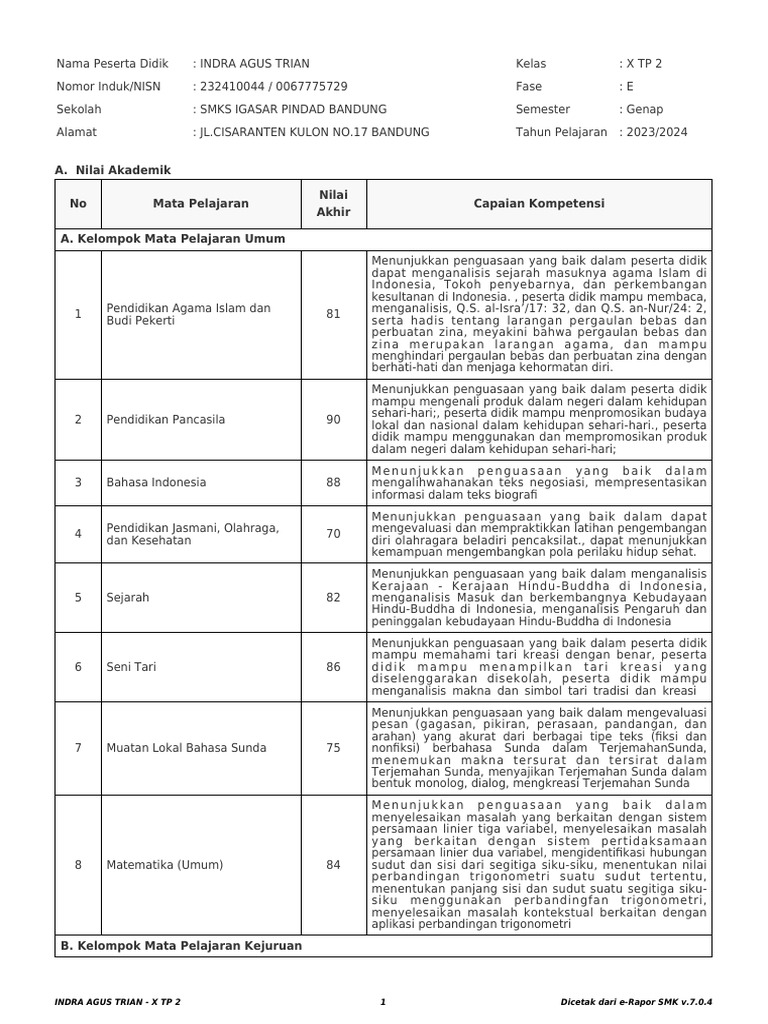 Nama Peserta Didik : INDRA AGUS TRIAN
Nomor Induk/NISN : 232410044 / 0067775729
Sekolah : SMKS IGASAR PINDAD BANDUNG
Alamat : JL.CISARANTEN KULON NO.17 BANDUNG

Kelas : X TP 2
Fase : E
Semester : Genap
Tahun Pelajaran : 2023/2024

A. Nilai Akademik

| No | Mata Pelajaran | Nilai Akhir | Capaian Kompetensi |
|---|---|---|---|
| A. Kelompok Mata Pelajaran Umum | | | |
| 1 | Pendidikan Agama Islam dan Budi Pekerti | 81 | Menunjukkan penguasaan yang baik dalam peserta didik dapat menganalisis sejarah masuknya agama Islam di Indonesia, Tokoh penyebarnya, dan perkembangan kesultanan di Indonesia. , peserta didik mampu membaca, menganalisis, Q.S. al-Isra'/17: 32, dan Q.S. an-Nur/24: 2, serta hadis tentang larangan pergaulan bebas dan perbuatan zina, meyakini bahwa pergaulan bebas dan zina merupakan larangan agama, dan mampu menghindari pergaulan bebas dan perbuatan zina dengan berhati-hati dan menjaga kehormatan diri. |
| 2 | Pendidikan Pancasila | 90 | Menunjukkan penguasaan yang baik dalam peserta didik mampu mengenali produk dalam negeri dalam kehidupan sehari-hari;, peserta didik mampu menpromosikan budaya lokal dan nasional dalam kehidupan sehari-hari., peserta didik mampu menggunakan dan mempromosikan produk dalam negeri dalam kehidupan sehari-hari; |
| 3 | Bahasa Indonesia | 88 | Menunjukkan penguasaan yang baik dalam mengalihwahanakan teks negosiasi, mempresentasikan informasi dalam teks biografi |
| 4 | Pendidikan Jasmani, Olahraga, dan Kesehatan | 70 | Menunjukkan penguasaan yang baik dalam dapat mengevaluasi dan mempraktikkan latihan pengembangan diri olahragara beladiri pencaksilat., dapat menunjukkan kemampuan mengembangkan pola perilaku hidup sehat. |
| 5 | Sejarah | 82 | Menunjukkan penguasaan yang baik dalam menganalisis Kerajaan - Kerajaan Hindu-Buddha di Indonesia, menganalisis Masuk dan berkembangnya Kebudayaan Hindu-Buddha di Indonesia, menganalisis Pengaruh dan peninggalan kebudayaan Hindu-Buddha di Indonesia |
| 6 | Seni Tari | 86 | Menunjukkan penguasaan yang baik dalam peserta didik mampu memahami tari kreasi dengan benar, peserta didik mampu menampilkan tari kreasi yang diselenggarakan disekolah, peserta didik mampu menganalisis makna dan simbol tari tradisi dan kreasi |
| 7 | Muatan Lokal Bahasa Sunda | 75 | Menunjukkan penguasaan yang baik dalam mengevaluasi pesan (gagasan, pikiran, perasaan, pandangan, dan arahan) yang akurat dari berbagai tipe teks (fiksi dan nonfiksi) berbahasa Sunda dalam TerjemahanSunda, menemukan makna tersurat dan tersirat dalam Terjemahan Sunda, menyajikan Terjemahan Sunda dalam bentuk monolog, dialog, mengkreasi Terjemahan Sunda |
| 8 | Matematika (Umum) | 84 | Menunjukkan penguasaan yang baik dalam menyelesaikan masalah yang berkaitan dengan sistem persamaan linier tiga variabel, menyelesaikan masalah yang berkaitan dengan sistem pertidaksamaan persamaan linier dua variabel, mengidentifikasi hubungan sudut dan sisi dari segitiga siku-siku, menentukan nilai perbandingan trigonometri suatu sudut tertentu, menentukan panjang sisi dan sudut suatu segitiga siku-siku menggunakan perbandingfan trigonometri, menyelesaikan masalah kontekstual berkaitan dengan aplikasi perbandingan trigonometri |
| B. Kelompok Mata Pelajaran Kejuruan | | | |

INDRA AGUS TRIAN - X TP 2 1 Dicetak dari e-Rapor SMK v.7.0.4